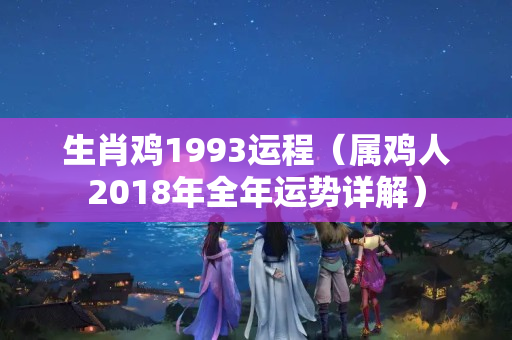 生肖鸡1993运程（属鸡人2018年全年运势详解）